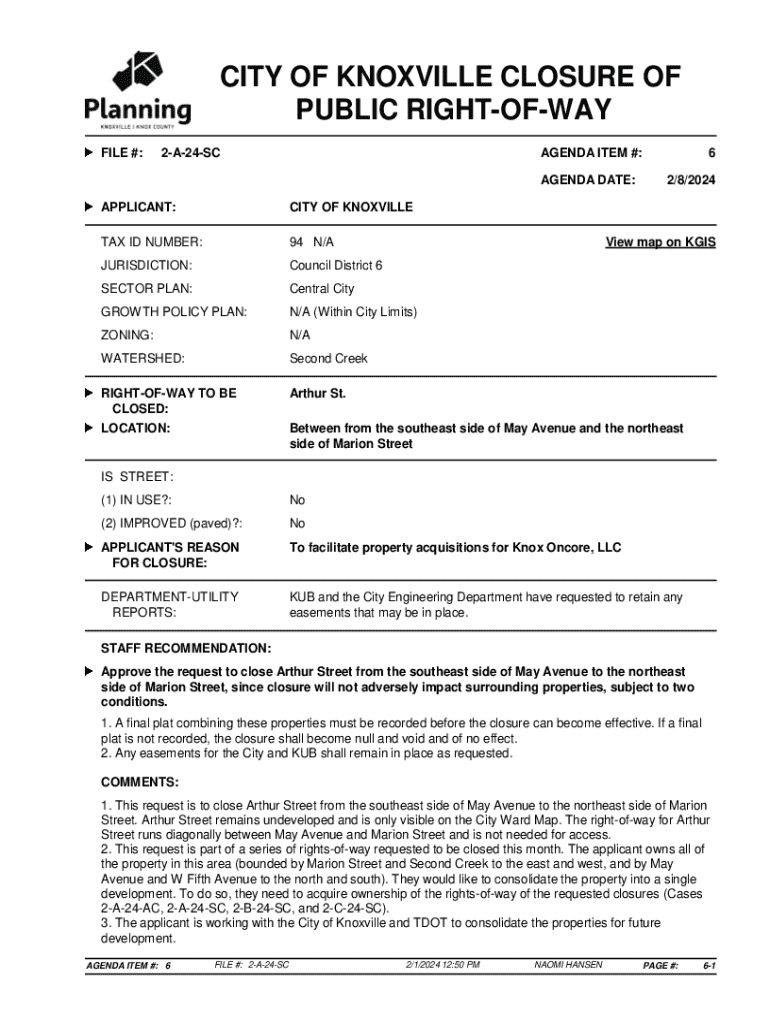 Planning
KNOXVILLE | KNOX COUNTY

CITY OF KNOXVILLE CLOSURE OF PUBLIC RIGHT-OF-WAY

FILE #: 2-A-24-SC

AGENDA ITEM #: 6

AGENDA DATE: 2/8/2024

APPLICANT: CITY OF KNOXVILLE

TAX ID NUMBER: 94 N/A View map on KGIS

JURISDICTION: Council District 6

SECTOR PLAN: Central City

GROWTH POLICY PLAN: N/A (Within City Limits)

ZONING: N/A

WATERSHED: Second Creek

RIGHT-OF-WAY TO BE CLOSED: Arthur St.

LOCATION: Between from the southeast side of May Avenue and the northeast side of Marion Street

IS STREET:

(1) IN USE?: No

(2) IMPROVED (paved)?: No

APPLICANT'S REASON FOR CLOSURE: To facilitate property acquisitions for Knox Oncore, LLC

DEPARTMENT-UTILITY REPORTS: KUB and the City Engineering Department have requested to retain any easements that may be in place.

STAFF RECOMMENDATION:

Approve the request to close Arthur Street from the southeast side of May Avenue to the northeast side of Marion Street, since closure will not adversely impact surrounding properties, subject to two conditions.

1. A final plat combining these properties must be recorded before the closure can become effective. If a final plat is not recorded, the closure shall become null and void and of no effect.
2. Any easements for the City and KUB shall remain in place as requested.

COMMENTS:

1. This request is to close Arthur Street from the southeast side of May Avenue to the northeast side of Marion Street. Arthur Street remains undeveloped and is only visible on the City Ward Map. The right-of-way for Arthur Street runs diagonally between May Avenue and Marion Street and is not needed for access.
2. This request is part of a series of rights-of-way requested to be closed this month. The applicant owns all of the property in this area (bounded by Marion Street and Second Creek to the east and west, and by May Avenue and W Fifth Avenue to the north and south). They would like to consolidate the property into a single development. To do so, they need to acquire ownership of the rights-of-way of the requested closures (Cases 2-A-24-AC, 2-A-24-SC, 2-B-24-SC, and 2-C-24-SC).
3. The applicant is working with the City of Knoxville and TDOT to consolidate the properties for future development.

AGENDA ITEM #: 6 FILE #: 2-A-24-SC 2/1/2024 12:50 PM NAOMI HANSEN PAGE #: 6-1